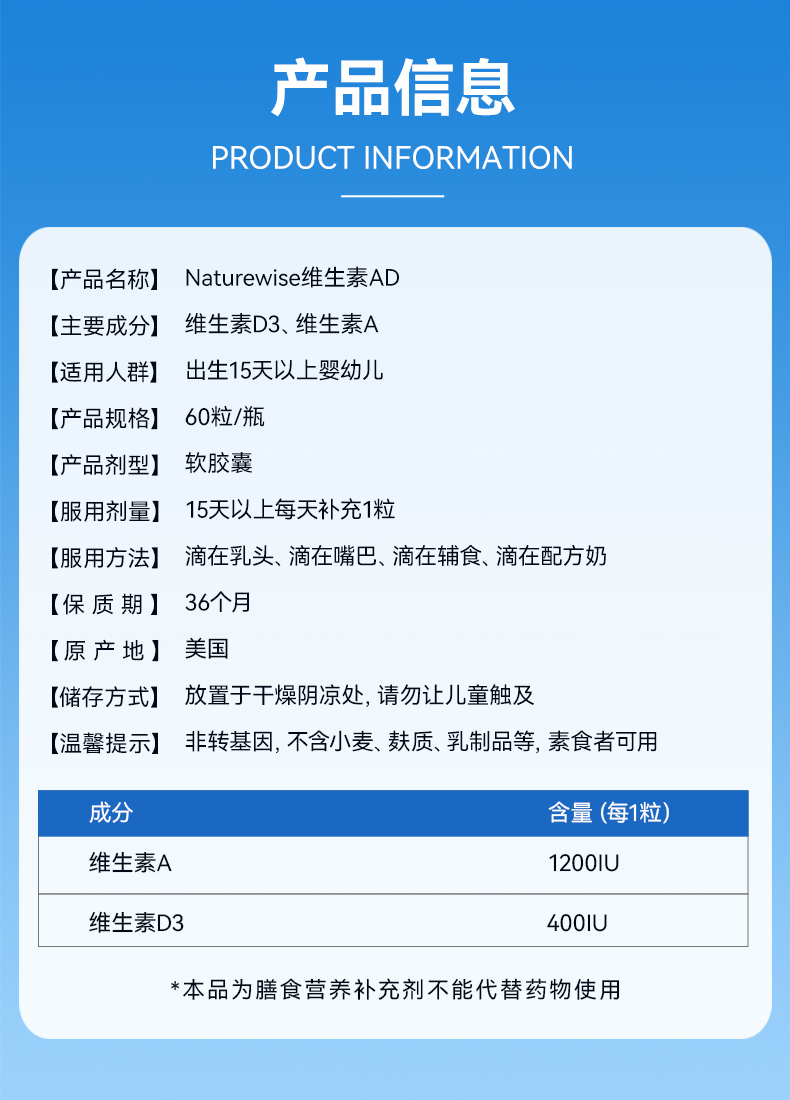 产品信息

PRODUCT INFORMATION

【产品名称】 Naturewise维生素AD

【主要成分】 维生素D3、维生素A

【适用人群】 出生15天以上婴幼儿

【产品规格】 60粒/瓶

【产品剂型】 软胶囊

【服用剂量】 15天以上每天补充1粒

【服用方法】 滴在乳头、滴在嘴巴、滴在辅食、滴在配方奶

【保 质 期】 36个月

【原 产 地】 美国

【储存方式】 放置于干燥阴凉处, 请勿让儿童触及

【温馨提示】 非转基因, 不含小麦、麸质、乳制品等, 素食者可用

| 成分 | 含量 (每1粒) |
|---|---|
| 维生素A | 1200IU |
| 维生素D3 | 400IU |

*本品为膳食营养补充剂不能代替药物使用